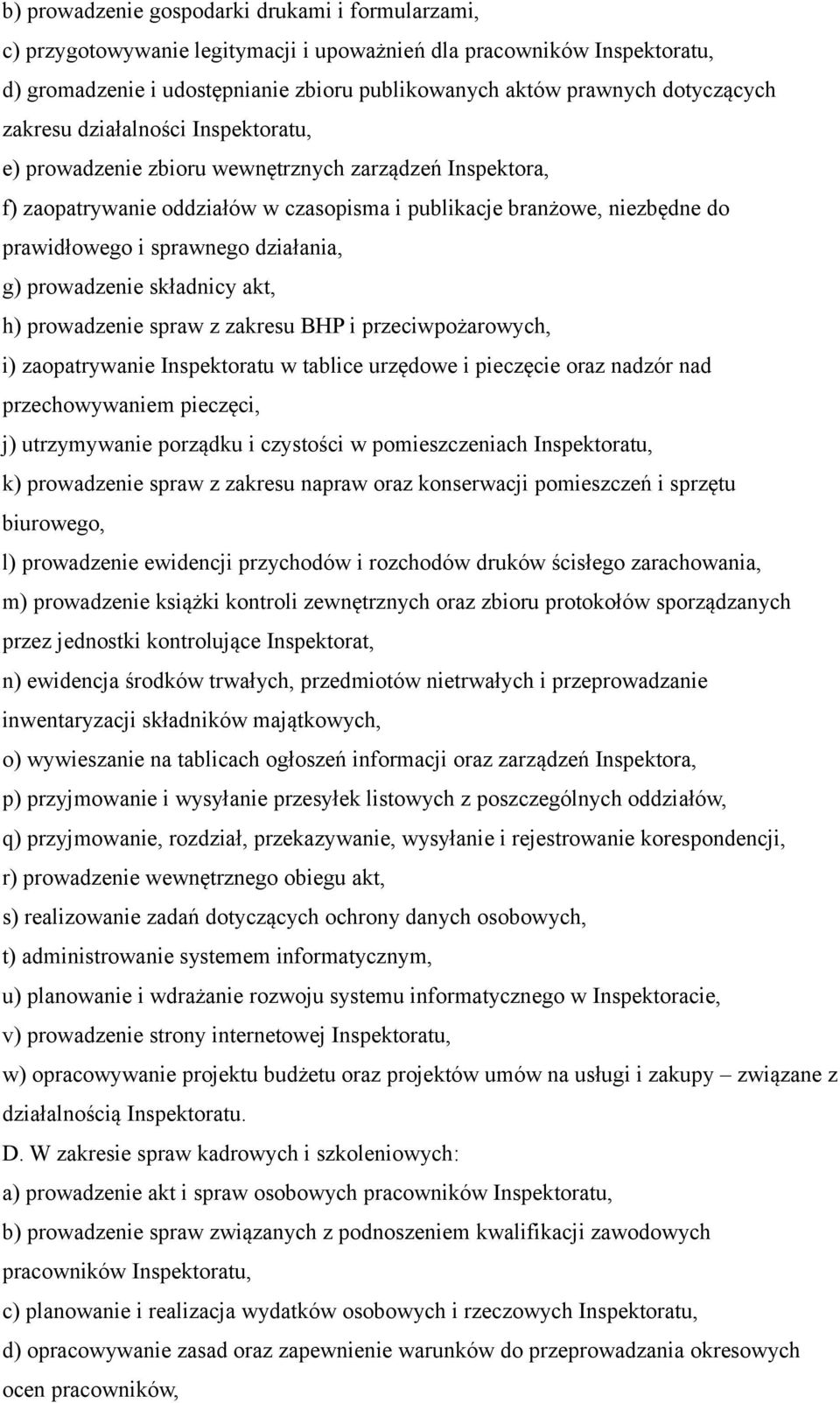 b) prowadzenie gospodarki drukami i formularzami,
c) przygotowywanie legitymacji i upoważnień dla pracowników Inspektoratu,
d) gromadzenie i udostępnianie zbioru publikowanych aktów prawnych dotyczących zakresu działalności Inspektoratu,
e) prowadzenie zbioru wewnętrznych zarządzeń Inspektora,
f) zaopatrywanie oddziałów w czasopisma i publikacje branżowe, niezbędne do prawidłowego i sprawnego działania,
g) prowadzenie składnicy akt,
h) prowadzenie spraw z zakresu BHP i przeciwpożarowych,
i) zaopatrywanie Inspektoratu w tablice urzędowe i pieczęcie oraz nadzór nad przechowywaniem pieczęci,
j) utrzymywanie porządku i czystości w pomieszczeniach Inspektoratu,
k) prowadzenie spraw z zakresu napraw oraz konserwacji pomieszczeń i sprzętu biurowego,
l) prowadzenie ewidencji przychodów i rozchodów druków ścisłego zarachowania,
m) prowadzenie książki kontroli zewnętrznych oraz zbioru protokołów sporządzanych przez jednostki kontrolujące Inspektorat,
n) ewidencja środków trwałych, przedmiotów nietrwałych i przeprowadzanie inwentaryzacji składników majątkowych,
o) wywieszanie na tablicach ogłoszeń informacji oraz zarządzeń Inspektora,
p) przyjmowanie i wysyłanie przesyłek listowych z poszczególnych oddziałów,
q) przyjmowanie, rozdział, przekazywanie, wysyłanie i rejestrowanie korespondencji,
r) prowadzenie wewnętrznego obiegu akt,
s) realizowanie zadań dotyczących ochrony danych osobowych,
t) administrowanie systemem informatycznym,
u) planowanie i wdrażanie rozwoju systemu informatycznego w Inspektoracie,
v) prowadzenie strony internetowej Inspektoratu,
w) opracowywanie projektu budżetu oraz projektów umów na usługi i zakupy – związane z działalnością Inspektoratu.
D. W zakresie spraw kadrowych i szkoleniowych:
a) prowadzenie akt i spraw osobowych pracowników Inspektoratu,
b) prowadzenie spraw związanych z podnoszeniem kwalifikacji zawodowych pracowników Inspektoratu,
c) planowanie i realizacja wydatków osobowych i rzeczowych Inspektoratu,
d) opracowywanie zasad oraz zapewnienie warunków do przeprowadzania okresowych ocen pracowników,